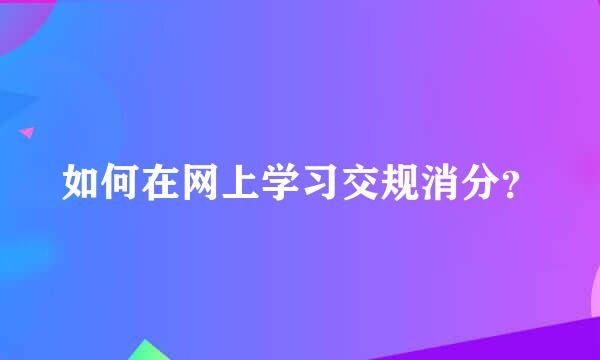 如何在网上学习交规消分?